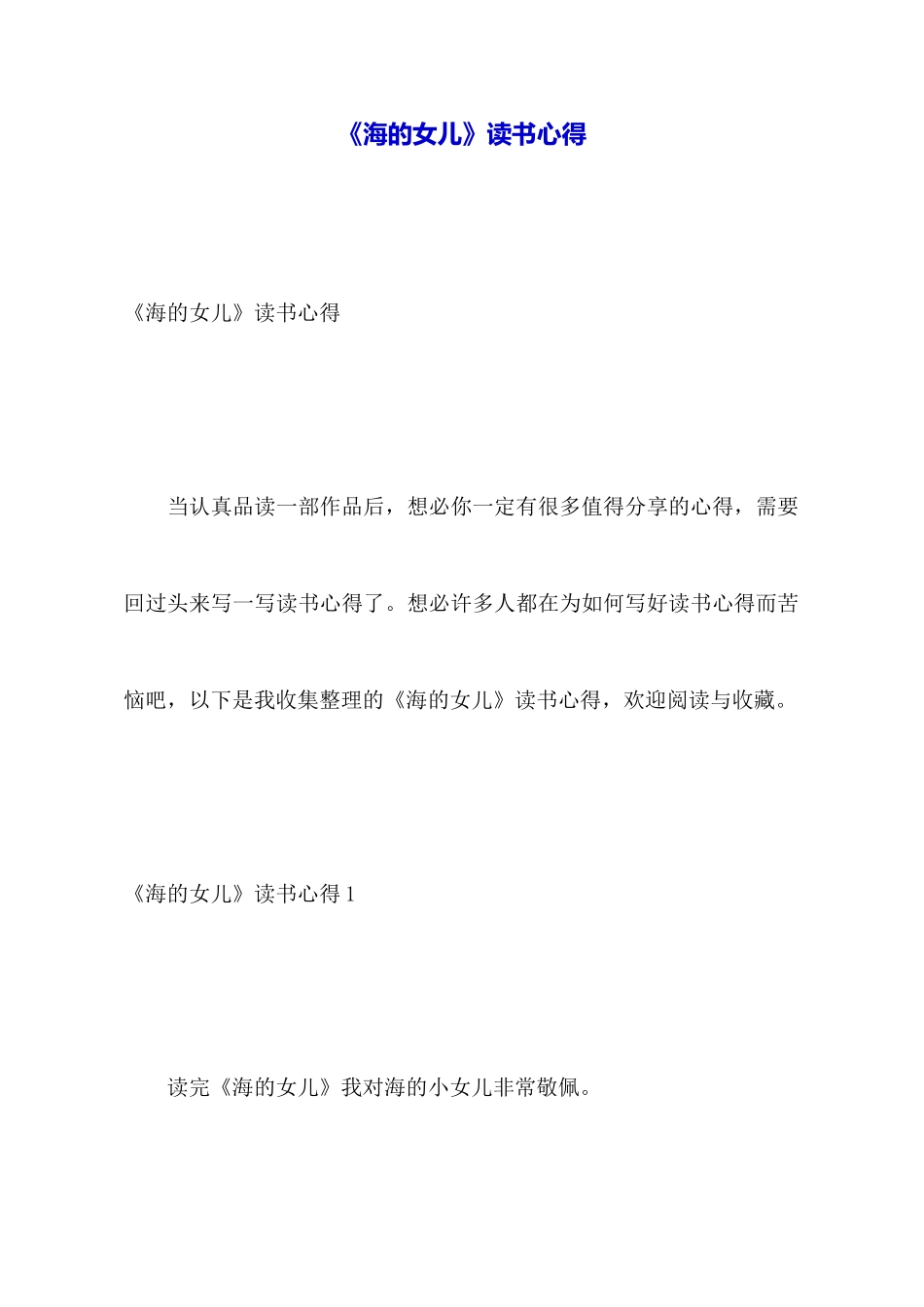 《海的女儿》读书心得

《海的女儿》读书心得

当认真品读一部作品后，想必你一定有很多值得分享的心得，需要回过头来写一写读书心得了。想必许多人都在为如何写好读书心得而苦恼吧，以下是我收集整理的《海的女儿》读书心得，欢迎阅读与收藏。

《海的女儿》读书心得 1

读完《海的女儿》我对海的小女儿非常敬佩。